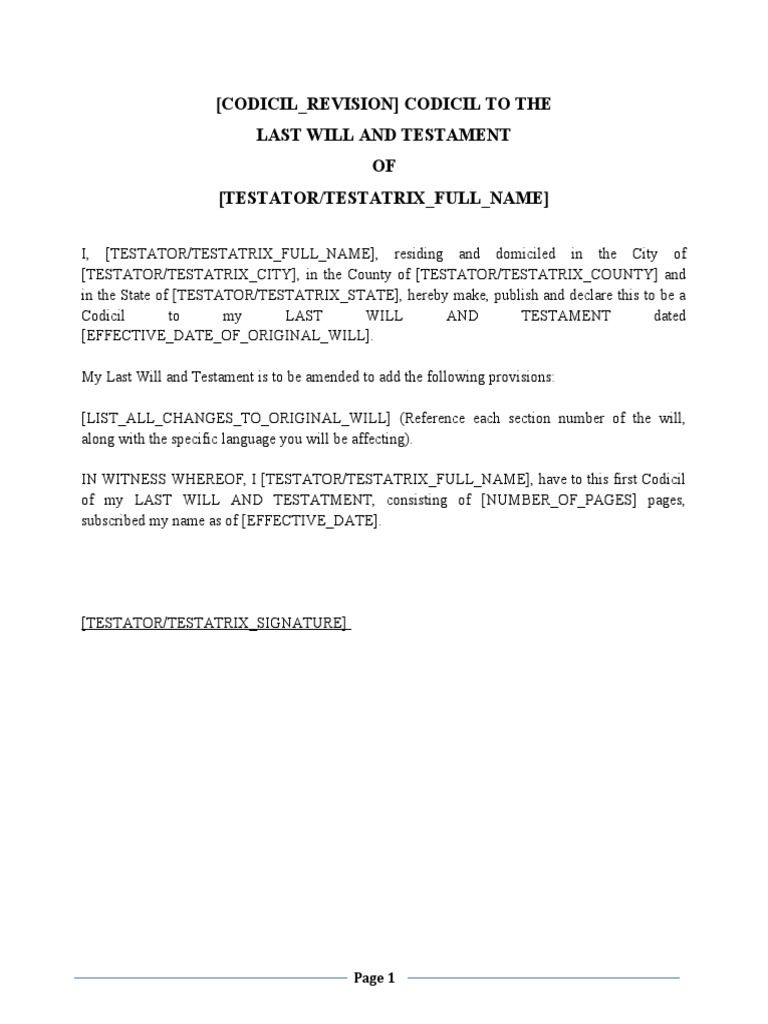 [CODICIL_REVISION] CODICIL TO THE
LAST WILL AND TESTAMENT
OF
[TESTATOR/TESTATRIX_FULL_NAME]

I, [TESTATOR/TESTATRIX_FULL_NAME], residing and domiciled in the City of [TESTATOR/TESTATRIX_CITY], in the County of [TESTATOR/TESTATRIX_COUNTY] and in the State of [TESTATOR/TESTATRIX_STATE], hereby make, publish and declare this to be a Codicil to my LAST WILL AND TESTAMENT dated [EFFECTIVE_DATE_OF_ORIGINAL_WILL].

My Last Will and Testament is to be amended to add the following provisions:

[LIST_ALL_CHANGES_TO_ORIGINAL_WILL] (Reference each section number of the will, along with the specific language you will be affecting).

IN WITNESS WHEREOF, I [TESTATOR/TESTATRIX_FULL_NAME], have to this first Codicil of my LAST WILL AND TESTATMENT, consisting of [NUMBER_OF_PAGES] pages, subscribed my name as of [EFFECTIVE_DATE].

[TESTATOR/TESTATRIX_SIGNATURE]

Page 1